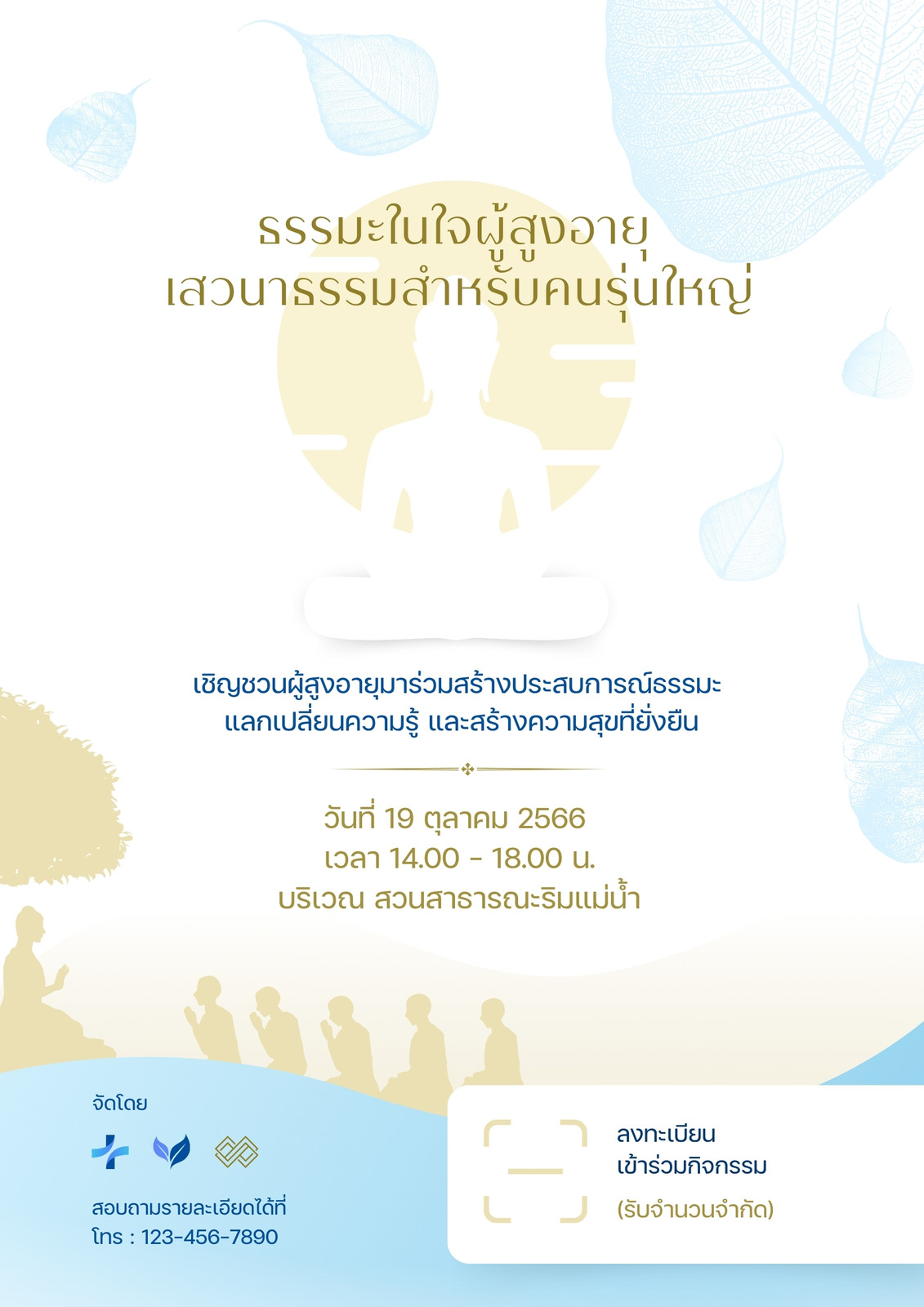 ธรรมะในใจผู้สูงอายุ
เสวนาธรรมสำหรับคนรุ่นใหญ่

เชิญชวนผู้สูงอายุมาร่วมสร้างประสบการณ์ธรรมะ
แลกเปลี่ยนความรู้ และสร้างความสุขที่ยั่งยืน

วันที่ 19 ตุลาคม 2566
เวลา 14.00 - 18.00 น.
บริเวณ สวนสาธารณะริมแม่น้ำ

จัดโดย

สอบถามรายละเอียดได้ที่
โทร : 123-456-7890

ลงทะเบียน
เข้าร่วมกิจกรรม
(รับจำนวนจำกัด)